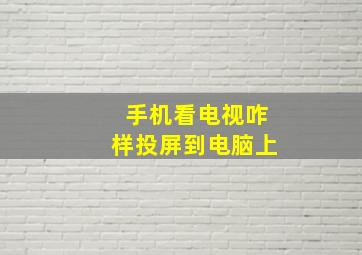 手机看电视咋样投屏到电脑上